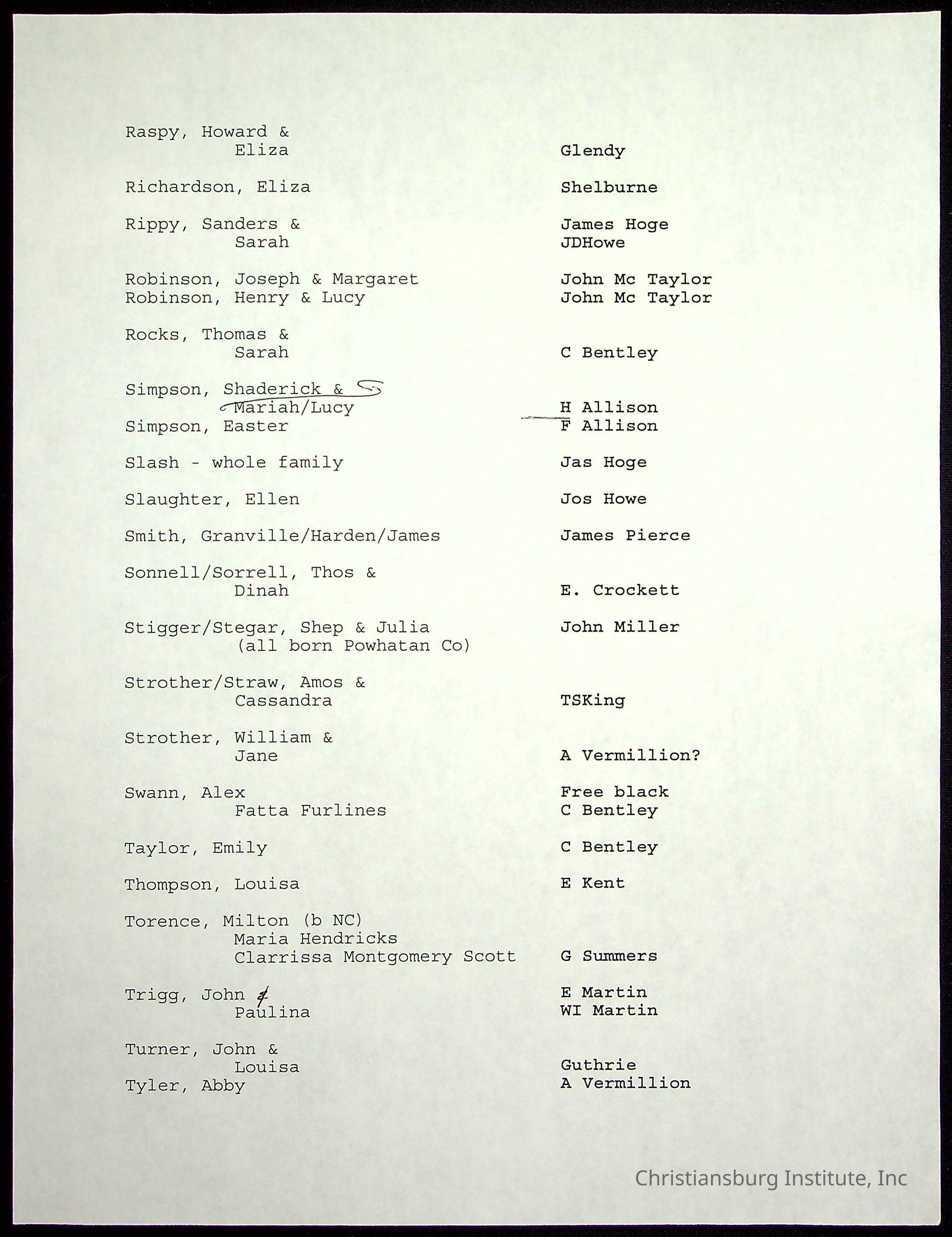 Raspy, Howard &
Eliza Glendy

Richardson, Eliza Shelburne

Rippy, Sanders & James Hoge
Sarah JDHowe

Robinson, Joseph & Margaret John Mc Taylor
Robinson, Henry & Lucy John Mc Taylor

Rocks, Thomas &
Sarah C Bentley

Simpson, Shaderick &
Mariah/Lucy H Allison
Simpson, Easter F Allison

Slash - whole family Jas Hoge

Slaughter, Ellen Jos Howe

Smith, Granville/Harden/James James Pierce

Sonnell/Sorrell, Thos &
Dinah E. Crockett

Stigger/Stegar, Shep & Julia John Miller
(all born Powhatan Co)

Strother/Straw, Amos &
Cassandra TSKing

Strother, William &
Jane A Vermillion?

Swann, Alex Free black
Fatta Furlines C Bentley

Taylor, Emily C Bentley

Thompson, Louisa E Kent

Torence, Milton (b NC)
Maria Hendricks
Clarrissa Montgomery Scott G Summers

Trigg, John & E Martin
Paulina WI Martin

Turner, John &
Louisa Guthrie
Tyler, Abby A Vermillion

Christiansburg Institute, Inc